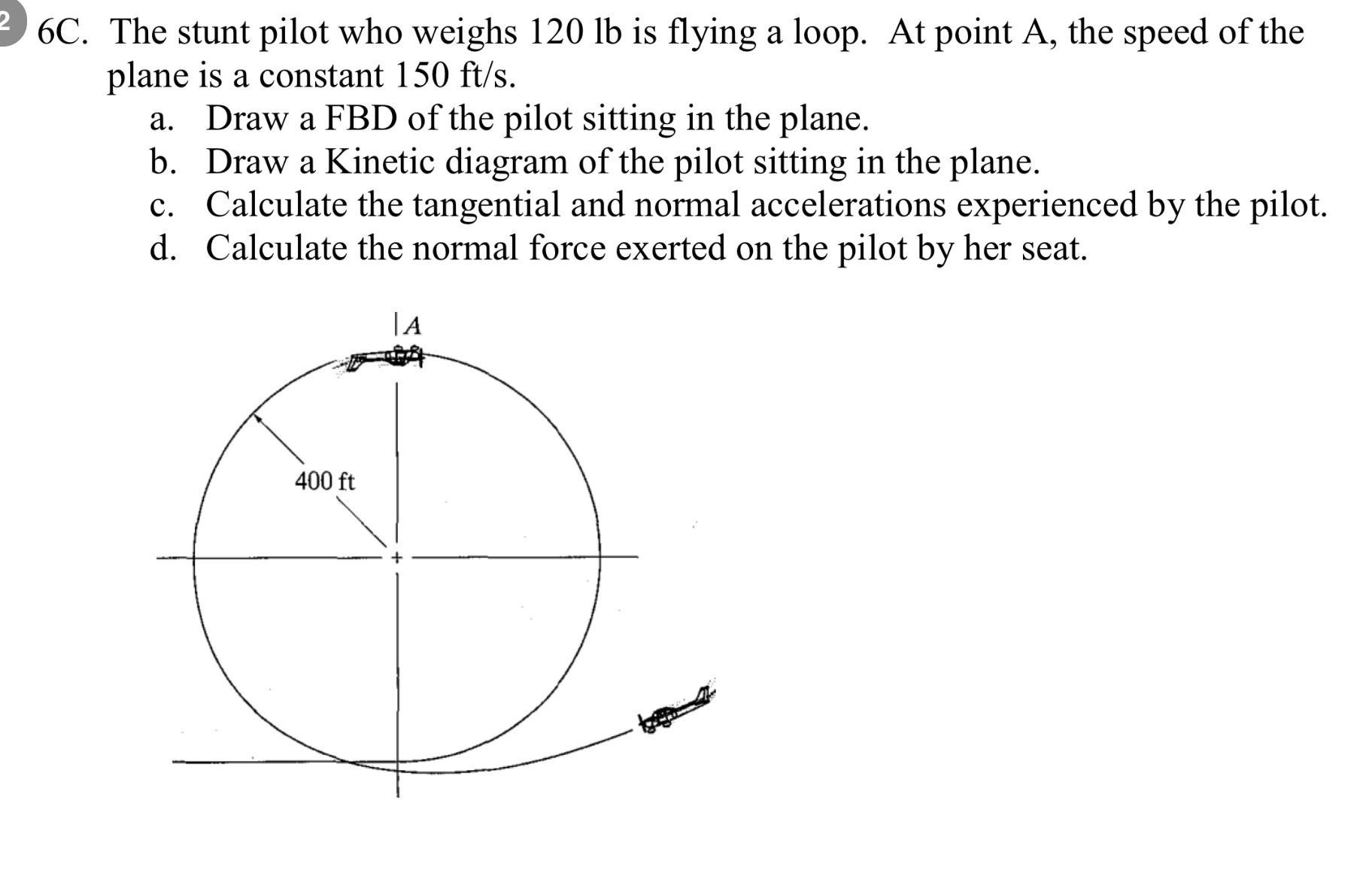 2

6C. The stunt pilot who weighs 120 lb is flying a loop. At point A, the speed of the plane is a constant 150 ft/s.
a. Draw a FBD of the pilot sitting in the plane.
b. Draw a Kinetic diagram of the pilot sitting in the plane.
c. Calculate the tangential and normal accelerations experienced by the pilot.
d. Calculate the normal force exerted on the pilot by her seat.

A

400 ft